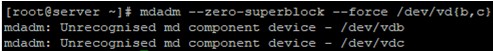 [root@server ~]# mdadm --zero-superblock --force /dev/vd{b,c}
mdadm: Unrecognised md component device - /dev/vdb
mdadm: Unrecognised md component device - /dev/vdc